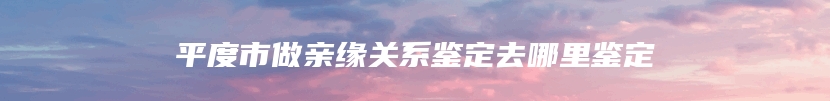 平度市做亲缘关系鉴定去哪里鉴定